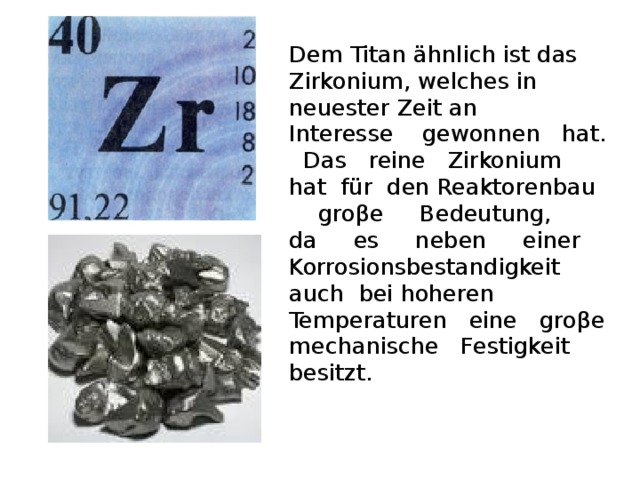 40
Zr
2
10
18
8
2
91.22

Dem Titan ähnlich ist das Zirkonium, welches in neuester Zeit an Interesse gewonnen hat. Das reine Zirkonium hat für den Reaktorenbau groβe Bedeutung, da es neben einer Korrosionsbestandigkeit auch bei hoheren Temperaturen eine groβe mechanische Festigkeit besitzt.